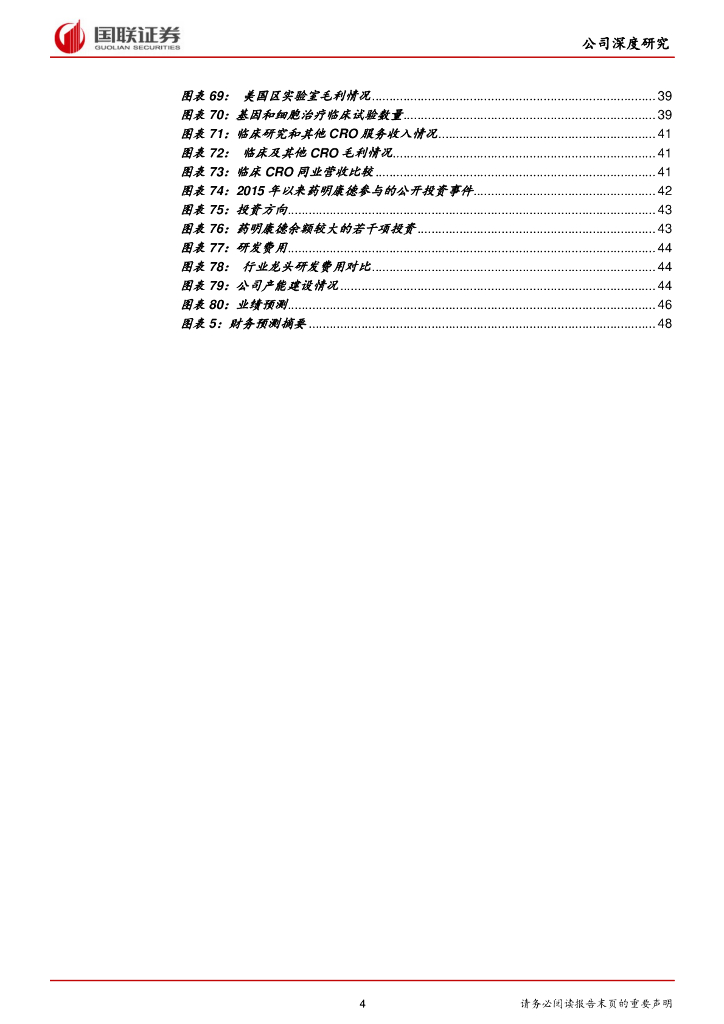 国联证券
GUOLIAN SECURITIES

公司深度研究

图表69： 美国区实验室毛利情况 39
图表70：基因和细胞治疗临床试验数量 39
图表71：临床研究和其他CRO服务收入情况 41
图表72： 临床及其他CRO毛利情况 41
图表73：临床CRO同业营收比较 41
图表74：2015年以来药明康德参与的公开投资事件 42
图表75：投资方向 43
图表76：药明康德余额较大的若干项投资 43
图表77：研发费用 44
图表78： 行业龙头研发费用对比 44
图表79：公司产能建设情况 44
图表80：业绩预测 46
图表5：财务预测摘要 48

4

请务必阅读报告末页的重要声明